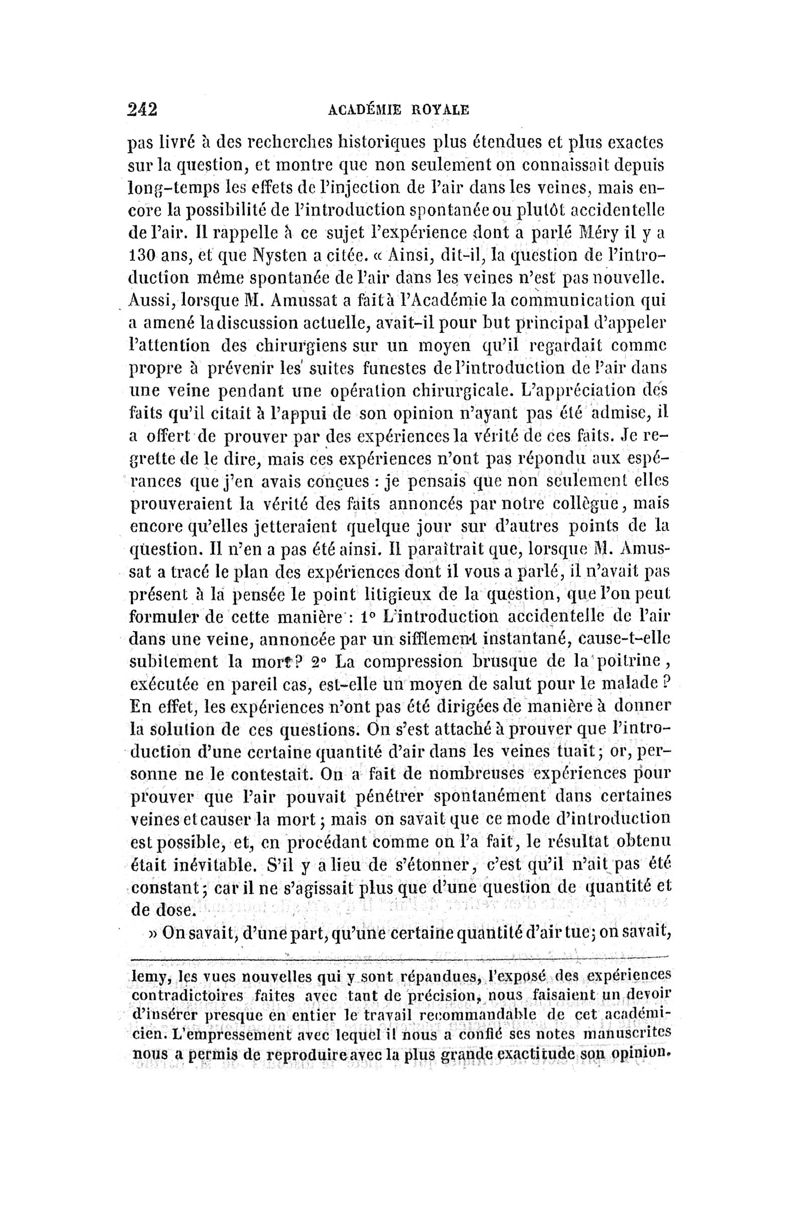 242 ACADÉMIE ROYALE

pas livré à des recherches historiques plus étendues et plus exactes sur la question, et montre que non seulement on connaissait depuis long-temps les effets de l'injection de l'air dans les veines, mais encore la possibilité de l'introduction spontanée ou plutôt accidentelle de l'air. Il rappelle à ce sujet l'expérience dont a parlé Méry il y a 130 ans, et que Nysten a citée. « Ainsi, dit-il, la question de l'introduction même spontanée de l'air dans les veines n'est pas nouvelle. Aussi, lorsque M. Amussat a fait à l'Académie la communication qui a amené la discussion actuelle, avait-il pour but principal d'appeler l'attention des chirurgiens sur un moyen qu'il regardait comme propre à prévenir les suites funestes de l'introduction de l'air dans une veine pendant une opération chirurgicale. L'appréciation des faits qu'il citait à l'appui de son opinion n'ayant pas été admise, il a offert de prouver par des expériences la vérité de ces faits. Je regrette de le dire, mais ces expériences n'ont pas répondu aux espérances que j'en avais conçues : je pensais que non seulement elles prouveraient la vérité des faits annoncés par notre collègue, mais encore qu'elles jetteraient quelque jour sur d'autres points de la question. Il n'en a pas été ainsi. Il paraîtrait que, lorsque M. Amussat a tracé le plan des expériences dont il vous a parlé, il n'avait pas présent à la pensée le point litigieux de la question, que l'on peut formuler de cette manière : 1° L'introduction accidentelle de l'air dans une veine, annoncée par un sifflement instantané, cause-t-elle subitement la mort? 2° La compression brusque de la poitrine, exécutée en pareil cas, est-elle un moyen de salut pour le malade? En effet, les expériences n'ont pas été dirigées de manière à donner la solution de ces questions. On s'est attaché à prouver que l'introduction d'une certaine quantité d'air dans les veines tuait; or, personne ne le contestait. On a fait de nombreuses expériences pour prouver que l'air pouvait pénétrer spontanément dans certaines veines et causer la mort; mais on savait que ce mode d'introduction est possible, et, en procédant comme on l'a fait, le résultat obtenu était inévitable. S'il y a lieu de s'étonner, c'est qu'il n'ait pas été constant; car il ne s'agissait plus que d'une question de quantité et de dose.

» On savait, d'une part, qu'une certaine quantité d'air tue; on savait,

lemy, les vues nouvelles qui y sont répandues, l'exposé des expériences contradictoires faites avec tant de précision, nous faisaient un devoir d'insérer presque en entier le travail recommandable de cet académicien. L'empressement avec lequel il nous a confié ses notes manuscrites nous a permis de reproduire avec la plus grande exactitude son opinion.